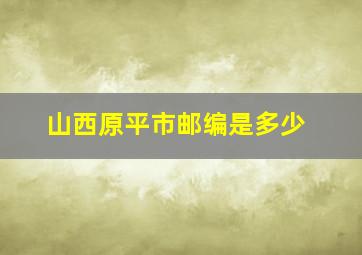 山西原平市邮编是多少